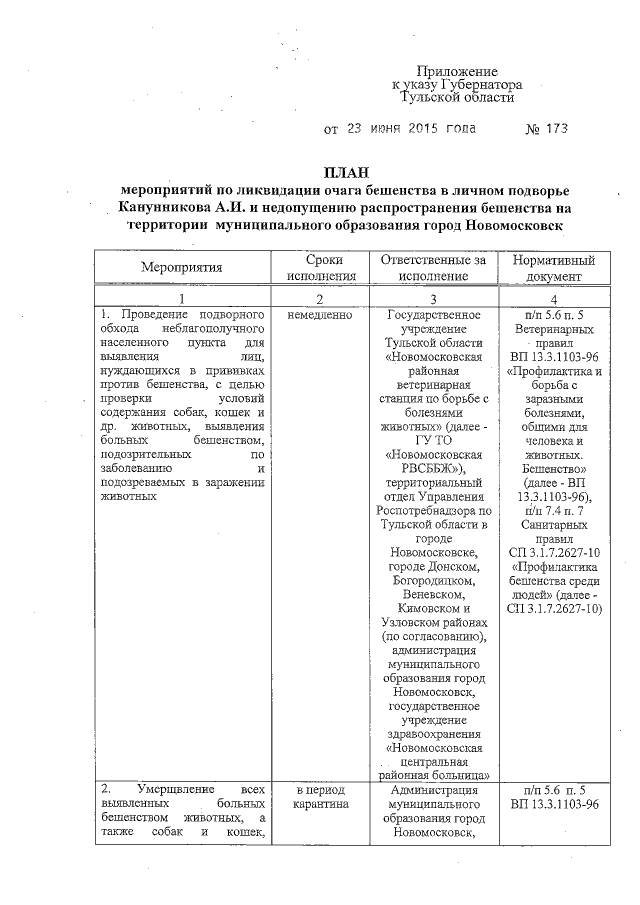 Приложение
к указу Губернатора
Тульской области

от 23 июня 2015 года № 173

ПЛАН
мероприятий по ликвидации очага бешенства в личном подворье Канунникова А.И. и недопущению распространения бешенства на территории муниципального образования город Новомосковск

| Мероприятия | Сроки исполнения | Ответственные за исполнение | Нормативный документ |
|---|---|---|---|
| 1 | 2 | 3 | 4 |
| 1. Проведение подворного обхода неблагополучного населенного пункта для выявления лиц, нуждающихся в прививках против бешенства, с целью проверки условий содержания собак, кошек и др. животных, выявления больных бешенством, подозрительных по заболеванию и подозреваемых в заражении животных | немедленно | Государственное учреждение Тульской области «Новомосковская районная ветеринарная станция по борьбе с болезнями животных» (далее - ГУ ТО «Новомосковская РВСББЖ»), территориальный отдел Управления Роспотребнадзора по Тульской области в городе Новомосковске, городе Донском, Богородицком, Веневском, Кимовском и Узловском районах (по согласованию), администрация муниципального образования город Новомосковск, государственное учреждение здравоохранения «Новомосковская центральная районная больница» | п/п 5.6 п. 5 Ветеринарных правил ВП 13.3.1103-96 «Профилактика и борьба с заразными болезнями, общими для человека и животных. Бешенство» (далее - ВП 13.3.1103-96), п/п 7.4 п. 7 Санитарных правил СП 3.1.7.2627-10 «Профилактика бешенства среди людей» (далее - СП 3.1.7.2627-10) |
| 2. Умерщвление всех выявленных больных бешенством животных, а также собак и кошек, | в период карантина | Администрация муниципального образования город Новомосковск, | п/п 5.6 п. 5 ВП 13.3.1103-96 |